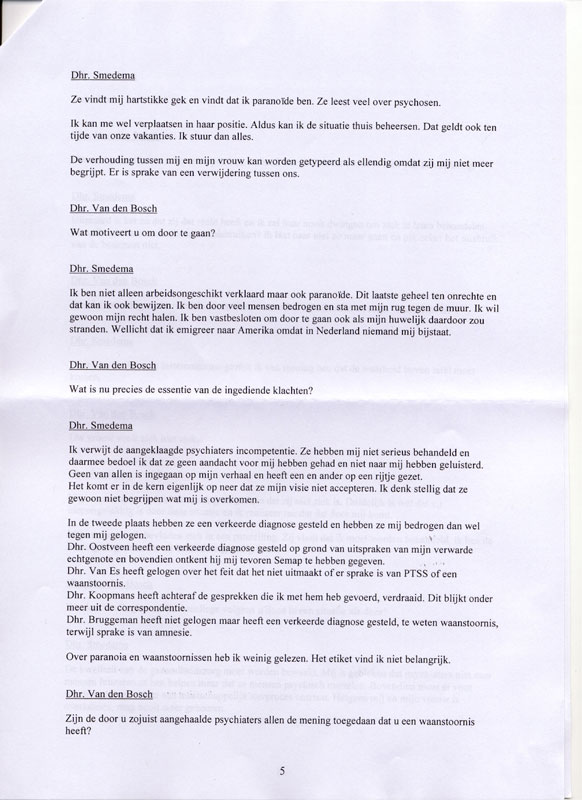 Dhr. Smedema

Ze vindt mij hartstikke gek en vindt dat ik paranoïde ben. Ze leest veel over psychosen.

Ik kan me wel verplaatsen in haar positie. Aldus kan ik de situatie thuis beheersen. Dat geldt ook ten tijde van onze vakanties. Ik stuur dan alles.

De verhouding tussen mij en mijn vrouw kan worden getypeerd als ellendig omdat zij mij niet meer begrijpt. Er is sprake van een verwijdering tussen ons.

Dhr. Van den Bosch

Wat motiveert u om door te gaan?

Dhr. Smedema

Ik ben niet alleen arbeidsongeschikt verklaard maar ook paranoïde. Dit laatste geheel ten onrechte en dat kan ik ook bewijzen. Ik ben door veel mensen bedrogen en sta met mijn rug tegen de muur. Ik wil gewoon mijn recht halen. Ik ben vastbesloten om door te gaan ook als mijn huwelijk daardoor zou stranden. Wellicht dat ik emigreer naar Amerika omdat in Nederland niemand mij bijstaat.

Dhr. Van den Bosch

Wat is nu precies de essentie van de ingediende klachten?

Dhr. Smedema

Ik verwijt de aangeklaagde psychiaters incompetentie. Ze hebben mij niet serieus behandeld en daarmee bedoel ik dat ze geen aandacht voor mij hebben gehad en niet naar mij hebben geluisterd. Geen van allen is ingegaan op mijn verhaal en heeft een en ander op een rijtje gezet.
Het komt er in de kern eigenlijk op neer dat ze mijn visie niet accepteren. Ik denk stellig dat ze gewoon niet begrijpen wat mij is overkomen.

In de tweede plaats hebben ze een verkeerde diagnose gesteld en hebben ze mij bedrogen dan wel tegen mij gelogen.
Dhr. Oostveen heeft een verkeerde diagnose gesteld op grond van uitspraken van mijn verwarde echtgenote en bovendien ontkent hij mij tevoren Semap te hebben gegeven.
Dhr. Van Es heeft gelogen over het feit dat het niet uitmaakt of er sprake is van PTSS of een waanstoornis.
Dhr. Koopmans heeft achteraf de gesprekken die ik met hem heb gevoerd, verdraaid. Dit blijkt onder meer uit de correspondentie.
Dhr. Bruggeman heeft niet gelogen maar heeft een verkeerde diagnose gesteld, te weten waanstoornis, terwijl sprake is van amnesie.

Over paranoia en waanstoornissen heb ik weinig gelezen. Het etiket vind ik niet belangrijk.

Dhr. Van den Bosch

Zijn de door u zojuist aangehaalde psychiaters allen de mening toegedaan dat u een waanstoornis heeft?

5